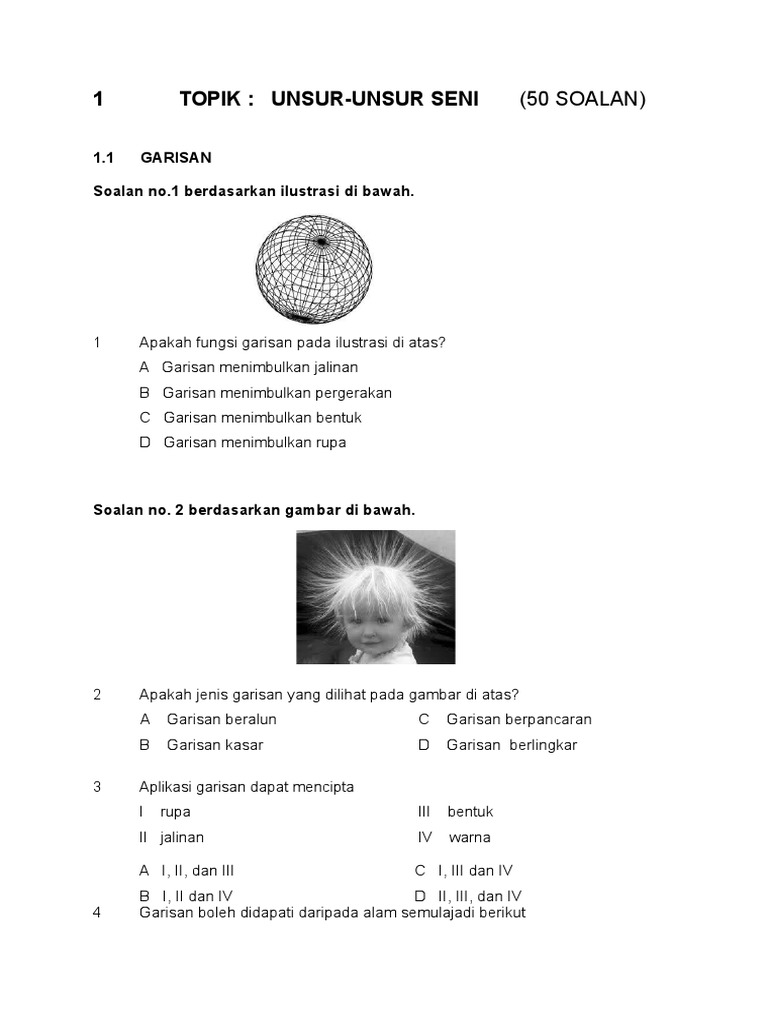 1 TOPIK : UNSUR-UNSUR SENI (50 SOALAN)

1.1 GARISAN

Soalan no.1 berdasarkan ilustrasi di bawah.

1 Apakah fungsi garisan pada ilustrasi di atas?
A Garisan menimbulkan jalinan
B Garisan menimbulkan pergerakan
C Garisan menimbulkan bentuk
D Garisan menimbulkan rupa

Soalan no. 2 berdasarkan gambar di bawah.

2 Apakah jenis garisan yang dilihat pada gambar di atas?
A Garisan beralun
B Garisan kasar
C Garisan berpancaran
D Garisan berlingkar

3 Aplikasi garisan dapat mencipta
I rupa
II jalinan
III bentuk
IV warna

A I, II, dan III
B I, II dan IV
C I, III dan IV
D II, III, dan IV

4 Garisan boleh didapati daripada alam semulajadi berikut